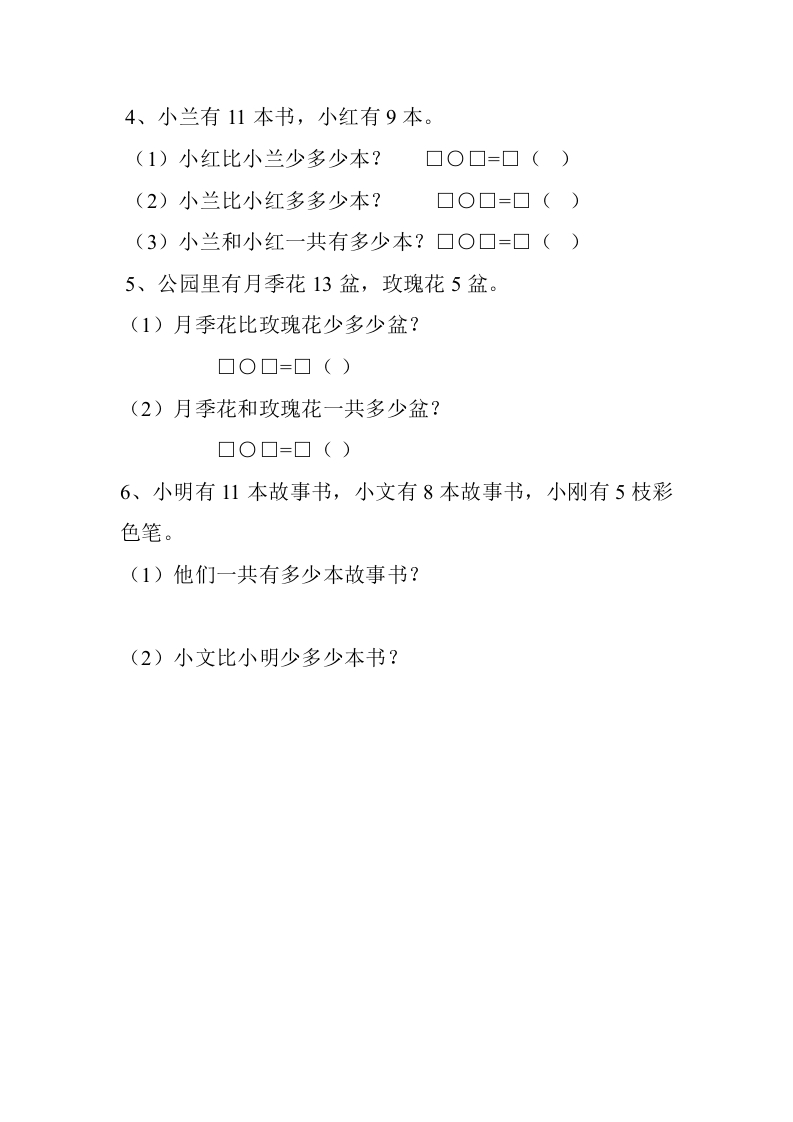 4、小兰有 11 本书，小红有 9 本。

（1）小红比小兰少多少本？ □○□=□（ ）

（2）小兰比小红多多少本？ □○□=□（ ）

（3）小兰和小红一共有多少本？□○□=□（ ）

5、公园里有月季花 13 盆，玫瑰花 5 盆。

（1）月季花比玫瑰花少多少盆？

□○□=□（ ）

（2）月季花和玫瑰花一共多少盆？

□○□=□（ ）

6、小明有 11 本故事书，小文有 8 本故事书，小刚有 5 枝彩色笔。

（1）他们一共有多少本故事书？

（2）小文比小明少多少本书？